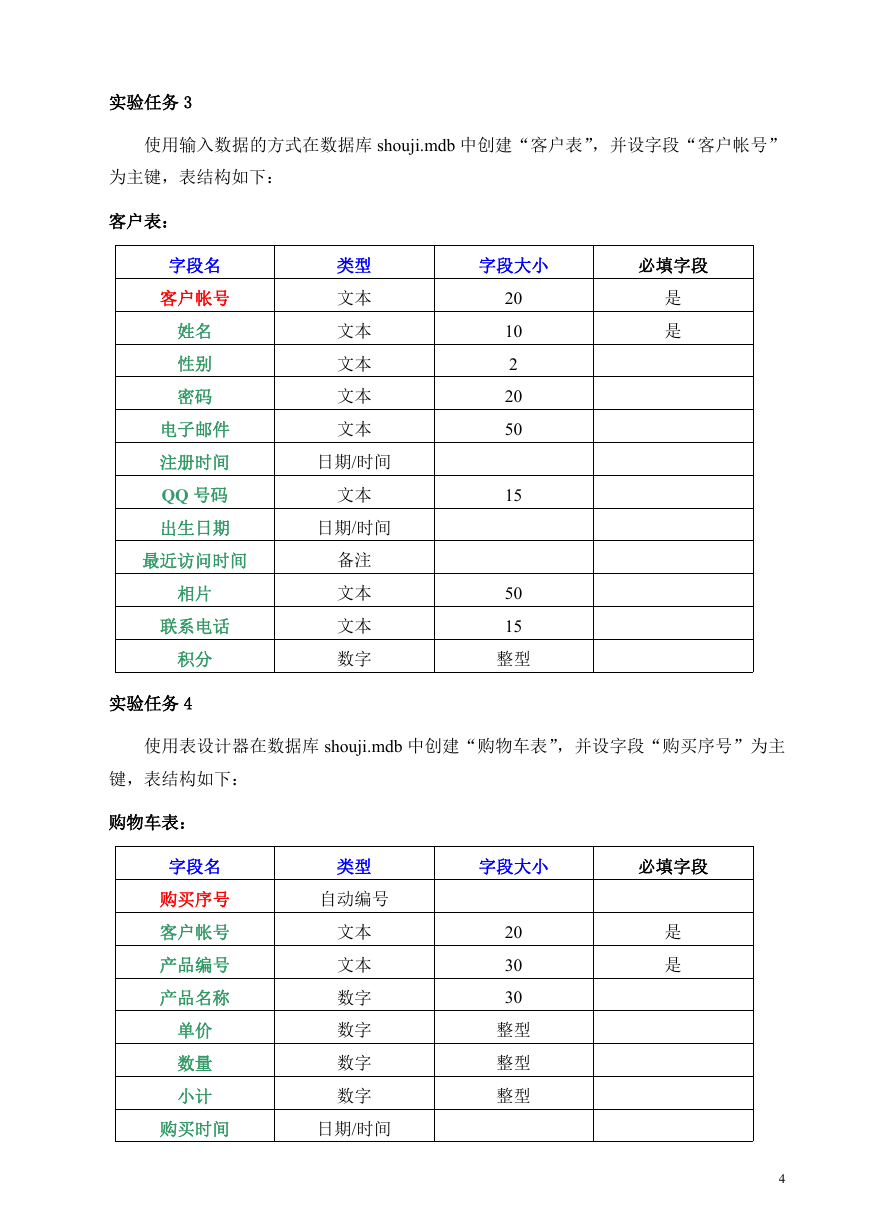 实验任务 3

使用输入数据的方式在数据库 shouji.mdb 中创建“客户表”，并设字段“客户帐号”为主键，表结构如下：

客户表：

| 字段名 | 类型 | 字段大小 | 必填字段 |
|---|---|---|---|
| 客户帐号 | 文本 | 20 | 是 |
| 姓名 | 文本 | 10 | 是 |
| 性别 | 文本 | 2 | |
| 密码 | 文本 | 20 | |
| 电子邮件 | 文本 | 50 | |
| 注册时间 | 日期/时间 | | |
| QQ 号码 | 文本 | 15 | |
| 出生日期 | 日期/时间 | | |
| 最近访问时间 | 备注 | | |
| 相片 | 文本 | 50 | |
| 联系电话 | 文本 | 15 | |
| 积分 | 数字 | 整型 | |

实验任务 4

使用表设计器在数据库 shouji.mdb 中创建“购物车表”，并设字段“购买序号”为主键，表结构如下：

购物车表：

| 字段名 | 类型 | 字段大小 | 必填字段 |
|---|---|---|---|
| 购买序号 | 自动编号 | | |
| 客户帐号 | 文本 | 20 | 是 |
| 产品编号 | 文本 | 30 | 是 |
| 产品名称 | 数字 | 30 | |
| 单价 | 数字 | 整型 | |
| 数量 | 数字 | 整型 | |
| 小计 | 数字 | 整型 | |
| 购买时间 | 日期/时间 | | |

4